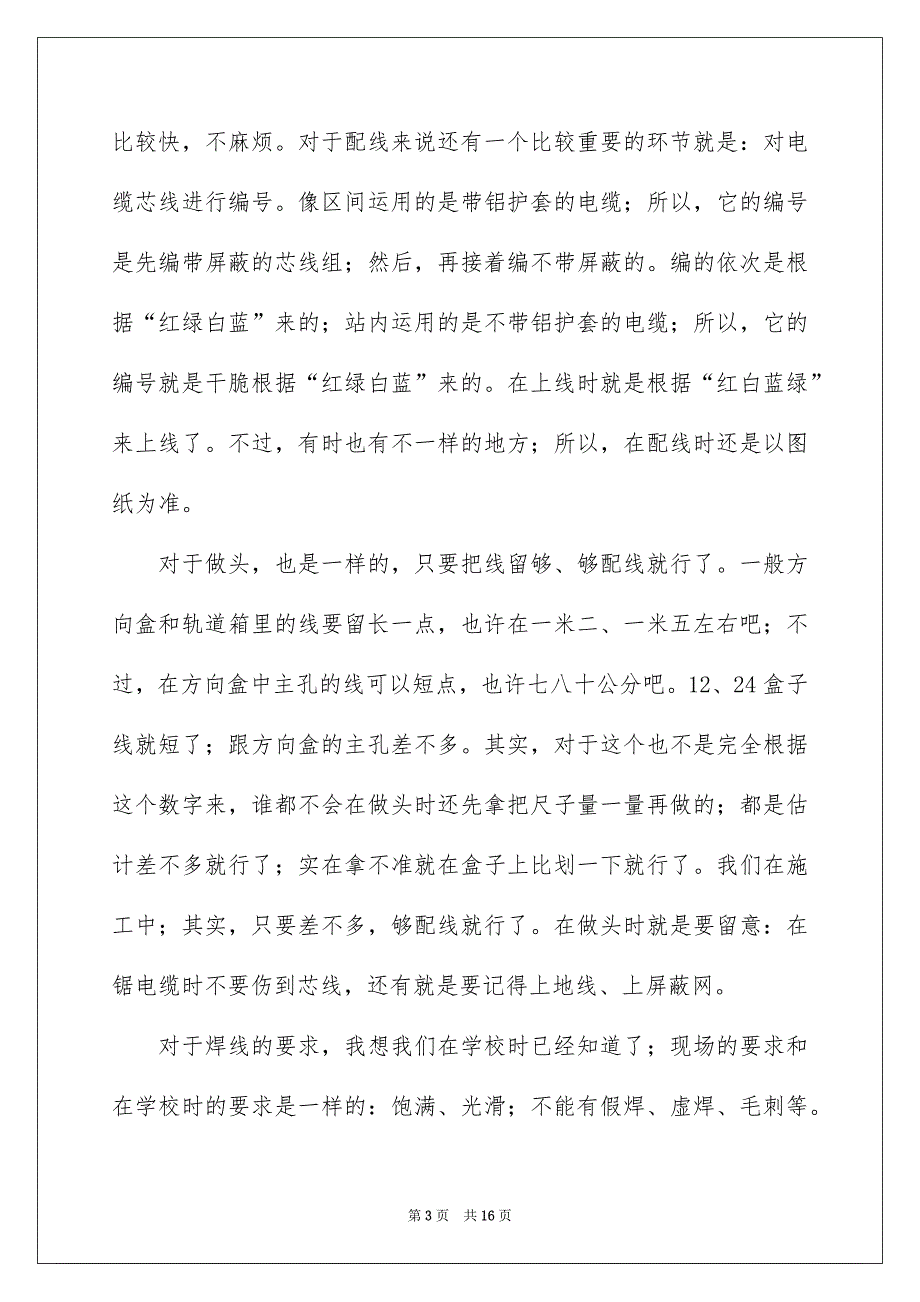 比较快，不麻烦。对于配线来说还有一个比较重要的环节就是：对电缆芯线进行编号。像区间运用的是带铝护套的电缆；所以，它的编号是先编带屏蔽的芯线组；然后，再接着编不带屏蔽的。编的依次是根据“红绿白蓝”来的；站内运用的是不带铝护套的电缆；所以，它的编号就是干脆根据“红绿白蓝”来的。在上线时就是根据“红白蓝绿”来上线了。不过，有时也有不一样的地方；所以，在配线时还是以图纸为准。

对于做头，也是一样的，只要把线留够、够配线就行了。一般方向盒和轨道箱里的线要留长一点，也许在一米二、一米五左右吧；不过，在方向盒中主孔的线可以短点，也许七八十公分吧。12、24 盒子线就短了；跟方向盒的主孔差不多。其实，对于这个也不是完全根据这个数字来，谁都不会在做头时还先拿把尺子量一量再做的；都是估计差不多就行了；实在拿不准就在盒子上比划一下就行了。我们在施工中；其实，只要差不多，够配线就行了。在做头时就是要留意：在锯电缆时不要伤到芯线，还有就是要记得上地线、上屏蔽网。

对于焊线的要求，我想我们在学校时已经知道了；现场的要求和在学校时的要求是一样的：饱满、光滑；不能有假焊、虚焊、毛刺等。

第 3 页　共 16 页